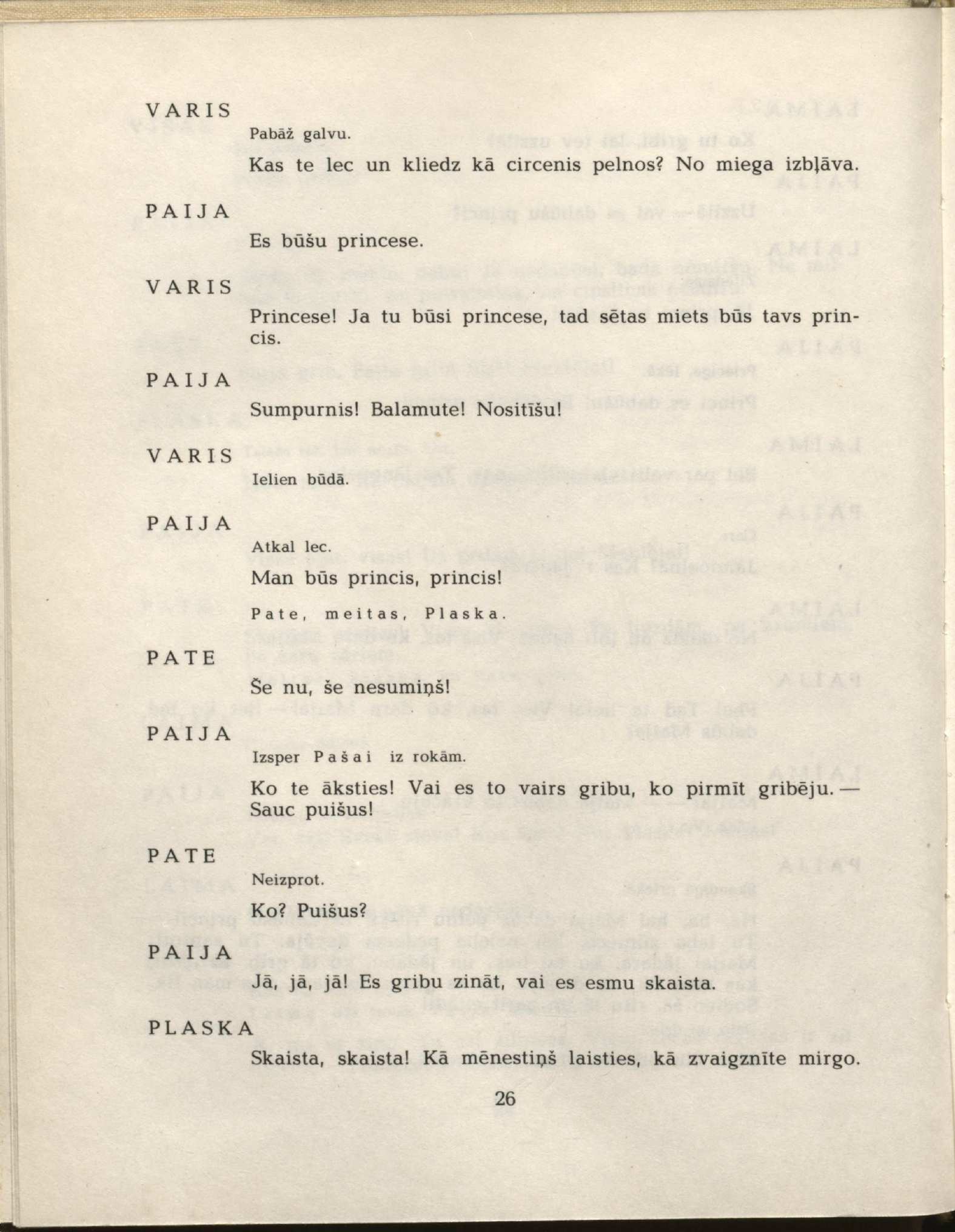 VARIS

Pabāž galvu.

Kas te lec un kliedz kā circenis pelnos? No miega izbļāva.

PAIJA

Es būšu princese.

VARIS

Princese! Ja tu būsi princese, tad sētas miets būs tavs princis.

PAIJA

Sumpurnis! Balamute! Nositīšu!

VARIS

Ielien būdā.

PAIJA

Atkal lec.

Man būs princis, princis!

Pate, meitas, Plaska.

PATE

Še nu, še nesumiņš!

PAIJA

Izsper Pašai iz rokām.

Ko te āksties! Vai es to vairs gribu, ko pirmīt gribēju. — Sauc puišus!

PATE

Neizprot.

Ko? Puišus?

PAIJA

Jā, jā, jā! Es gribu zināt, vai es esmu skaista.

PLASKA

Skaista, skaista! Kā mēnestiņš laisties, kā zvaigznīte mirgo.

26